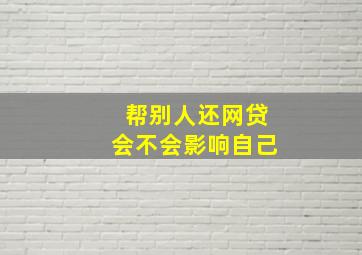 帮别人还网贷
会不会影响自己